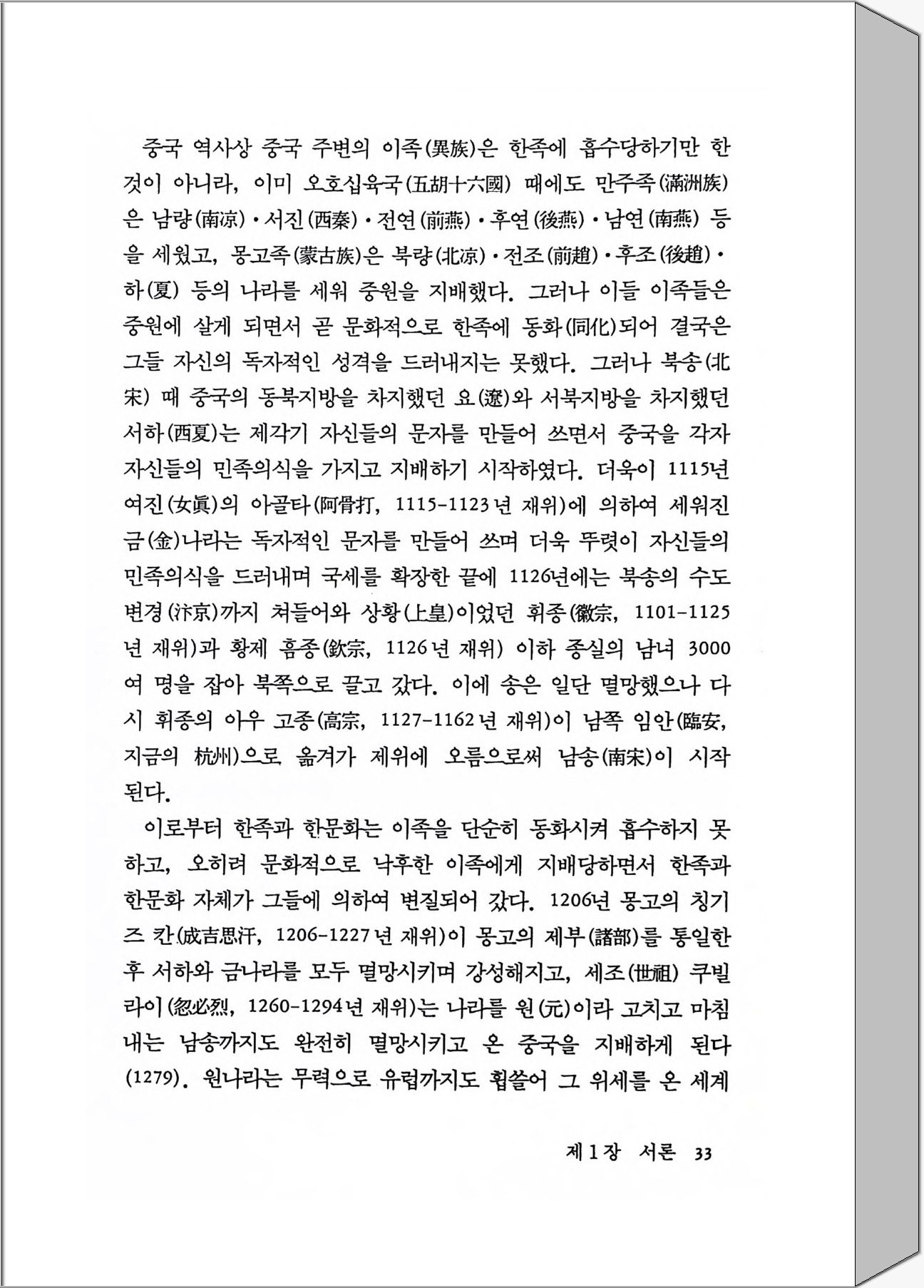 중국 역사상 중국 주변의 이족(異族)은 한족에 흡수당하기만 한 것이 아니라, 이미 오호십육국(五胡十六國) 때에도 만주족(滿洲族)은 남량(南凉)·서진(西秦)·전연(前燕)·후연(後燕)·남연(南燕) 등을 세웠고, 몽고족(蒙古族)은 북량(北凉)·전조(前趙)·후조(後趙)·하(夏) 등의 나라를 세워 중원을 지배했다. 그러나 이들 이족들은 중원에 살게 되면서 곧 문화적으로 한족에 동화(同化)되어 결국은 그들 자신의 독자적인 성격을 드러내지는 못했다. 그러나 북송(北宋) 때 중국의 동북지방을 차지했던 요(遼)와 서북지방을 차지했던 서하(西夏)는 제각기 자신들의 문자를 만들어 쓰면서 중국을 각자 자신들의 민족의식을 가지고 지배하기 시작하였다. 더욱이 1115년 여진(女眞)의 아골타(阿骨打, 1115-1123년 재위)에 의하여 세워진 금(金)나라는 독자적인 문자를 만들어 쓰며 더욱 뚜렷이 자신들의 민족의식을 드러내며 국세를 확장한 끝에 1126년에는 북송의 수도 변경(汴京)까지 쳐들어와 상황(上皇)이었던 휘종(徽宗, 1101-1125년 재위)과 황제 흠종(欽宗, 1126년 재위) 이하 종실의 남녀 3000여 명을 잡아 북쪽으로 끌고 갔다. 이에 송은 일단 멸망했으나 다시 휘종의 아우 고종(高宗, 1127-1162년 재위)이 남쪽 임안(臨安, 지금의 杭州)으로 옮겨가 제위에 오름으로써 남송(南宋)이 시작된다.

이로부터 한족과 한문화는 이족을 단순히 동화시켜 흡수하지 못하고, 오히려 문화적으로 낙후한 이족에게 지배당하면서 한족과 한문화 자체가 그들에 의하여 변질되어 갔다. 1206년 몽고의 칭기즈 칸(成吉思汗, 1206-1227년 재위)이 몽고의 제부(諸部)를 통일한 후 서하와 금나라를 모두 멸망시키며 강성해지고, 세조(世祖) 쿠빌라이(忽必烈, 1260-1294년 재위)는 나라를 원(元)이라 고치고 마침내는 남송까지도 완전히 멸망시키고 온 중국을 지배하게 된다(1279). 원나라는 무력으로 유럽까지도 휩쓸어 그 위세를 온 세계

제1장 서론 33